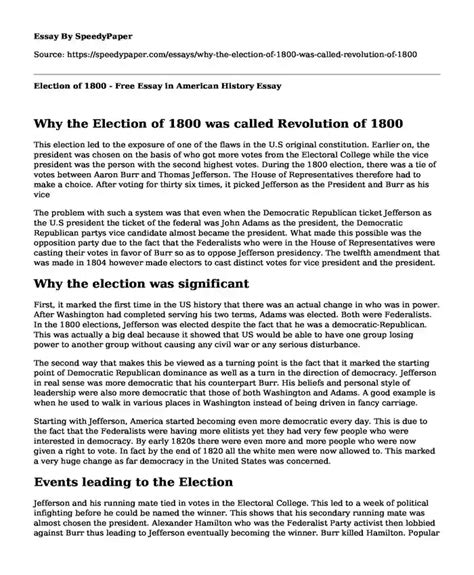 Essay By SpeedyPaper

Source: https://speedypaper.com/essays/why-the-election-of-1800-was-called-revolution-of-1800

Election of 1800 - Free Essay in American History Essay

Why the Election of 1800 was called Revolution of 1800

This election led to the exposure of one of the flaws in the U.S original constitution. Earlier on, the president was chosen on the basis of who got more votes from the Electoral College while the vice president was the person with the second highest votes. During the 1800 election, there was a tie of votes between Aaron Burr and Thomas Jefferson. The House of Representatives therefore had to make a choice. After voting for thirty six times, it picked Jefferson as the President and Burr as his vice

The problem with such a system was that even when the Democratic Republican ticket Jefferson as the U.S president the ticket of the federal was John Adams as the president, the Democratic Republican partys vice candidate almost became the president. What made this possible was the opposition party due to the fact that the Federalists who were in the House of Representatives were casting their votes in favor of Burr so as to oppose Jefferson presidency. The twelfth amendment that was made in 1804 however made electors to cast distinct votes for vice president and the president.

Why the election was significant

First, it marked the first time in the US history that there was an actual change in who was in power. After Washington had completed serving his two terms, Adams was elected. Both were Federalists. In the 1800 elections, Jefferson was elected despite the fact that he was a democratic-Republican. This was actually a big deal because it showed that US would be able to have one group losing power to another group without causing any civil war or any serious disturbance.

The second way that makes this be viewed as a turning point is the fact that it marked the starting point of Democratic Republican dominance as well as a turn in the direction of democracy. Jefferson in real sense was more democratic that his counterpart Burr. His beliefs and personal style of leadership were also more democratic that those of both Washington and Adams. A good example is when he used to walk in various places in Washington instead of being driven in fancy carriage.

Starting with Jefferson, America started becoming even more democratic every day. This is due to the fact that the Federalists were having more elitists yet they had very few people who were interested in democracy. By early 1820s there were even more and more people who were now given a right to vote. In fact by the end of 1820 all the white men were now allowed to. This marked a very huge change as far democracy in the United States was concerned.

Events leading to the Election

Jefferson and his running mate tied in votes in the Electoral College. This led to a week of political infighting before he could be named the winner. This shows that his secondary running mate was almost chosen the president. Alexander Hamilton who was the Federalist Party activist then lobbied against Burr thus leading to Jefferson eventually becoming the winner. Burr killed Hamilton. Popular